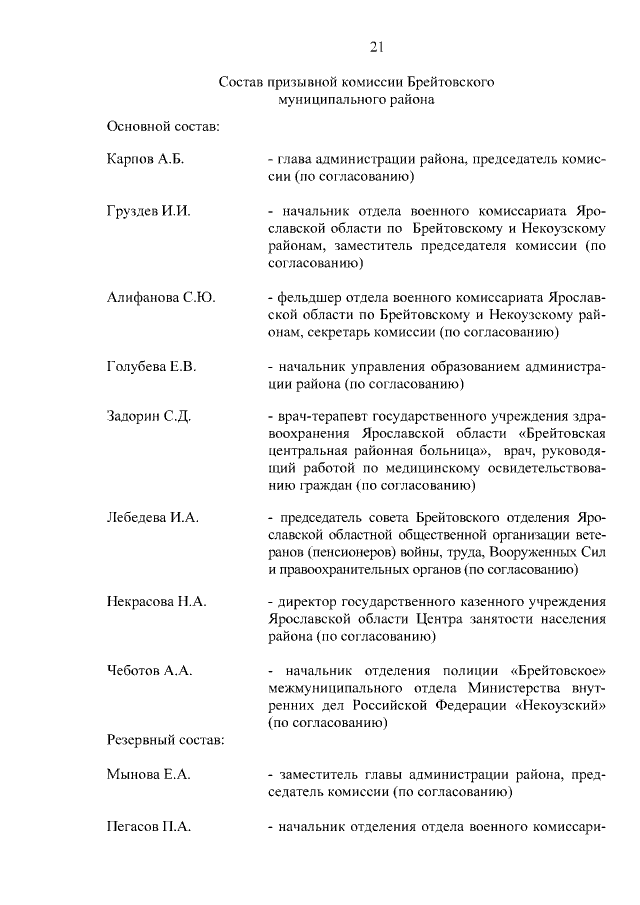 21

Состав призывной комиссии Брейтовского муниципального района

Основной состав:

Карпов А.Б. - глава администрации района, председатель комиссии (по согласованию)

Груздев И.И. - начальник отдела военного комиссариата Ярославской области по Брейтовскому и Некоузскому районам, заместитель председателя комиссии (по согласованию)

Алифанова С.Ю. - фельдшер отдела военного комиссариата Ярославской области по Брейтовскому и Некоузскому районам, секретарь комиссии (по согласованию)

Голубева Е.В. - начальник управления образованием администрации района (по согласованию)

Задорин С.Д. - врач-терапевт государственного учреждения здравоохранения Ярославской области «Брейтовская центральная районная больница», врач, руководящий работой по медицинскому освидетельствованию граждан (по согласованию)

Лебедева И.А. - председатель совета Брейтовского отделения Ярославской областной общественной организации ветеранов (пенсионеров) войны, труда, Вооруженных Сил и правоохранительных органов (по согласованию)

Некрасова Н.А. - директор государственного казенного учреждения Ярославской области Центра занятости населения района (по согласованию)

Чеботов А.А. - начальник отделения полиции «Брейтовское» межмуниципального отдела Министерства внутренних дел Российской Федерации «Некоузский» (по согласованию)

Резервный состав:

Мынова Е.А. - заместитель главы администрации района, председатель комиссии (по согласованию)

Пегасов П.А. - начальник отделения отдела военного комиссари-